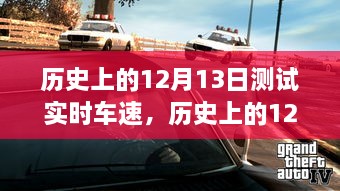 历史上的12月13日测试实时车速，历史上的12

grand theft auto IV